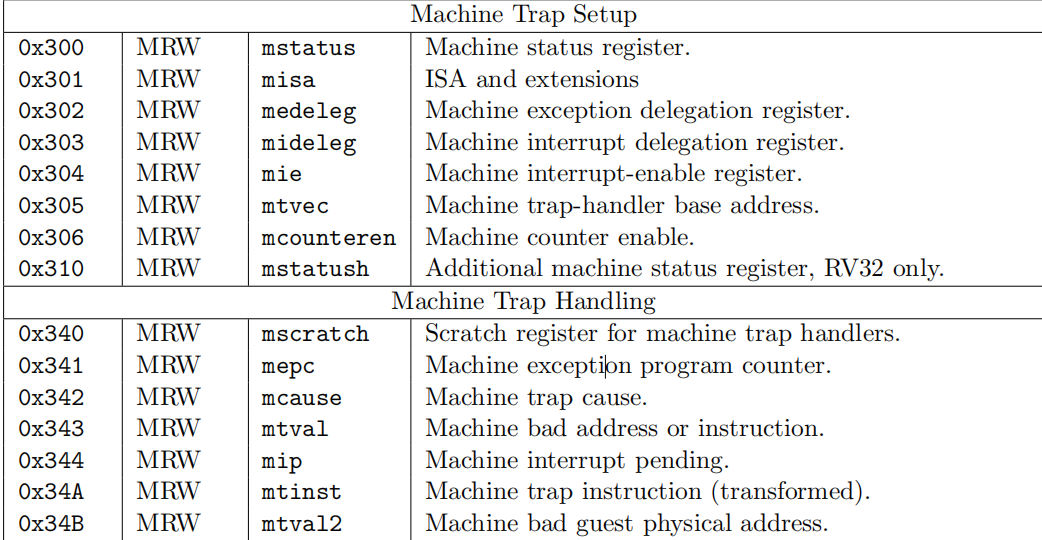 | Machine Trap Setup | | | |
|---|---|---|---|
| 0x300 | MRW | mstatus | Machine status register. |
| 0x301 | MRW | misa | ISA and extensions |
| 0x302 | MRW | medeleg | Machine exception delegation register. |
| 0x303 | MRW | mideleg | Machine interrupt delegation register. |
| 0x304 | MRW | mie | Machine interrupt-enable register. |
| 0x305 | MRW | mtvec | Machine trap-handler base address. |
| 0x306 | MRW | mcounteren | Machine counter enable. |
| 0x310 | MRW | mstatush | Additional machine status register, RV32 only. |
| Machine Trap Handling | | | |
| 0x340 | MRW | mscratch | Scratch register for machine trap handlers. |
| 0x341 | MRW | mepc | Machine exception program counter. |
| 0x342 | MRW | mcause | Machine trap cause. |
| 0x343 | MRW | mtval | Machine bad address or instruction. |
| 0x344 | MRW | mip | Machine interrupt pending. |
| 0x34A | MRW | mtinst | Machine trap instruction (transformed). |
| 0x34B | MRW | mtval2 | Machine bad guest physical address. |